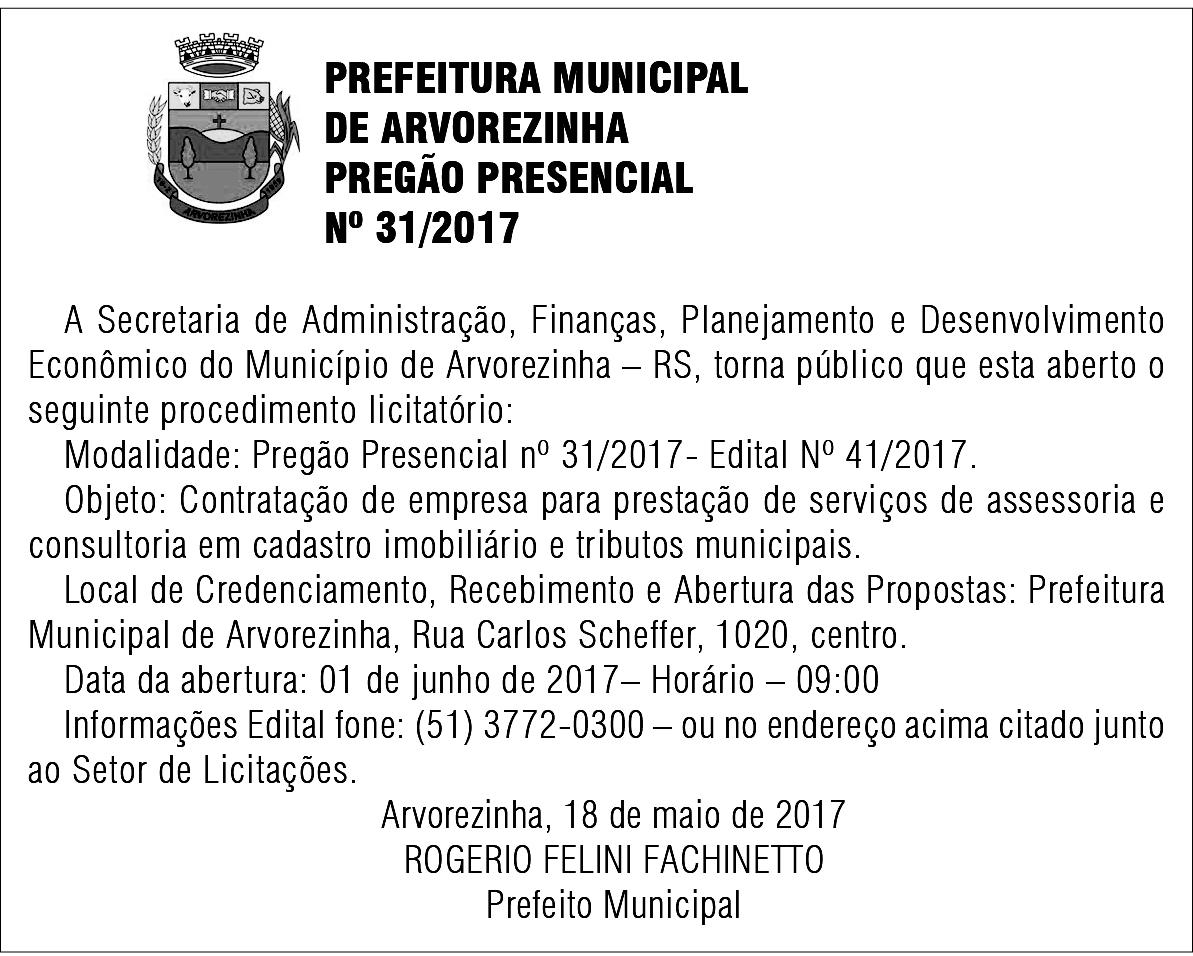 ARVOREZINHA

PREFEITURA MUNICIPAL
DE ARVOREZINHA
PREGÃO PRESENCIAL
Nº 31/2017

A Secretaria de Administração, Finanças, Planejamento e Desenvolvimento Econômico do Município de Arvorezinha – RS, torna público que esta aberto o seguinte procedimento licitatório:

Modalidade: Pregão Presencial nº 31/2017- Edital Nº 41/2017.

Objeto: Contratação de empresa para prestação de serviços de assessoria e consultoria em cadastro imobiliário e tributos municipais.

Local de Credenciamento, Recebimento e Abertura das Propostas: Prefeitura Municipal de Arvorezinha, Rua Carlos Scheffer, 1020, centro.

Data da abertura: 01 de junho de 2017– Horário – 09:00

Informações Edital fone: (51) 3772-0300 – ou no endereço acima citado junto ao Setor de Licitações.

Arvorezinha, 18 de maio de 2017
ROGERIO FELINI FACHINETTO
Prefeito Municipal